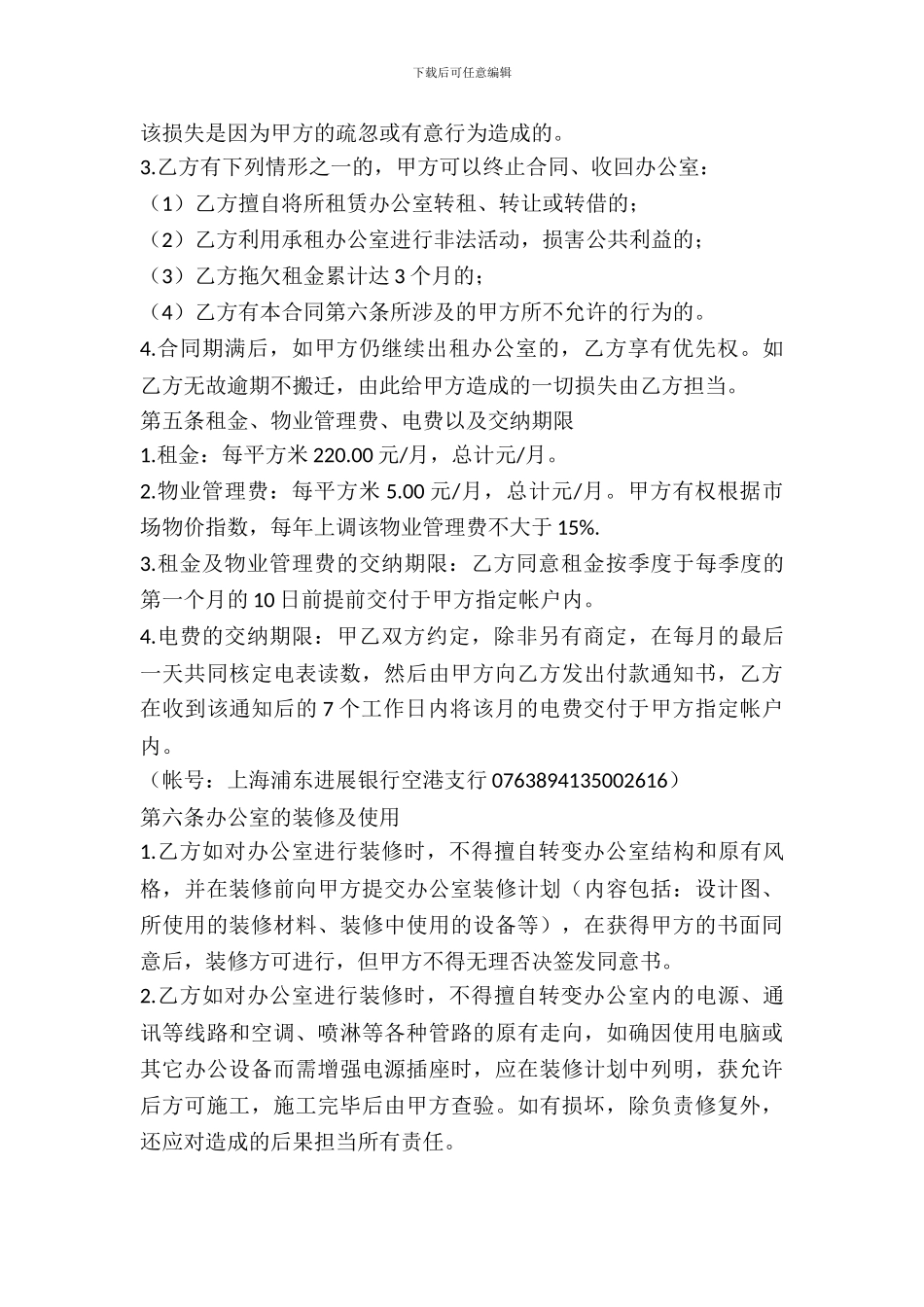 下载后可任意编辑

该损失是因为甲方的疏忽或有意行为造成的。

3.乙方有下列情形之一的，甲方可以终止合同、收回办公室：

（1）乙方擅自将所租赁办公室转租、转让或转借的；

（2）乙方利用承租办公室进行非法活动，损害公共利益的；

（3）乙方拖欠租金累计达 3 个月的；

（4）乙方有本合同第六条所涉及的甲方所不允许的行为的。

4.合同期满后，如甲方仍继续出租办公室的，乙方享有优先权。如乙方无故逾期不搬迁，由此给甲方造成的一切损失由乙方担当。

第五条租金、物业管理费、电费以及交纳期限

1.租金：每平方米 220.00 元/月，总计元/月。

2.物业管理费：每平方米 5.00 元/月，总计元/月。甲方有权根据市场物价指数，每年上调该物业管理费不大于 15%.

3.租金及物业管理费的交纳期限：乙方同意租金按季度于每季度的第一个月的 10 日前提前交付于甲方指定帐户内。

4.电费的交纳期限：甲乙双方约定，除非另有商定，在每月的最后一天共同核定电表读数，然后由甲方向乙方发出付款通知书，乙方在收到该通知后的 7 个工作日内将该月的电费交付于甲方指定帐户内。

（帐号：上海浦东进展银行空港支行 0763894135002616）

第六条办公室的装修及使用

1.乙方如对办公室进行装修时，不得擅自转变办公室结构和原有风格，并在装修前向甲方提交办公室装修计划（内容包括：设计图、所使用的装修材料、装修中使用的设备等），在获得甲方的书面同意后，装修方可进行，但甲方不得无理否决签发同意书。

2.乙方如对办公室进行装修时，不得擅自转变办公室内的电源、通讯等线路和空调、喷淋等各种管路的原有走向，如确因使用电脑或其它办公设备而需增强电源插座时，应在装修计划中列明，获允许后方可施工，施工完毕后由甲方查验。如有损坏，除负责修复外，还应对造成的后果担当所有责任。